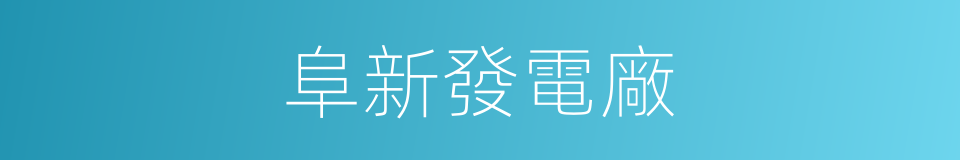 阜新發電廠